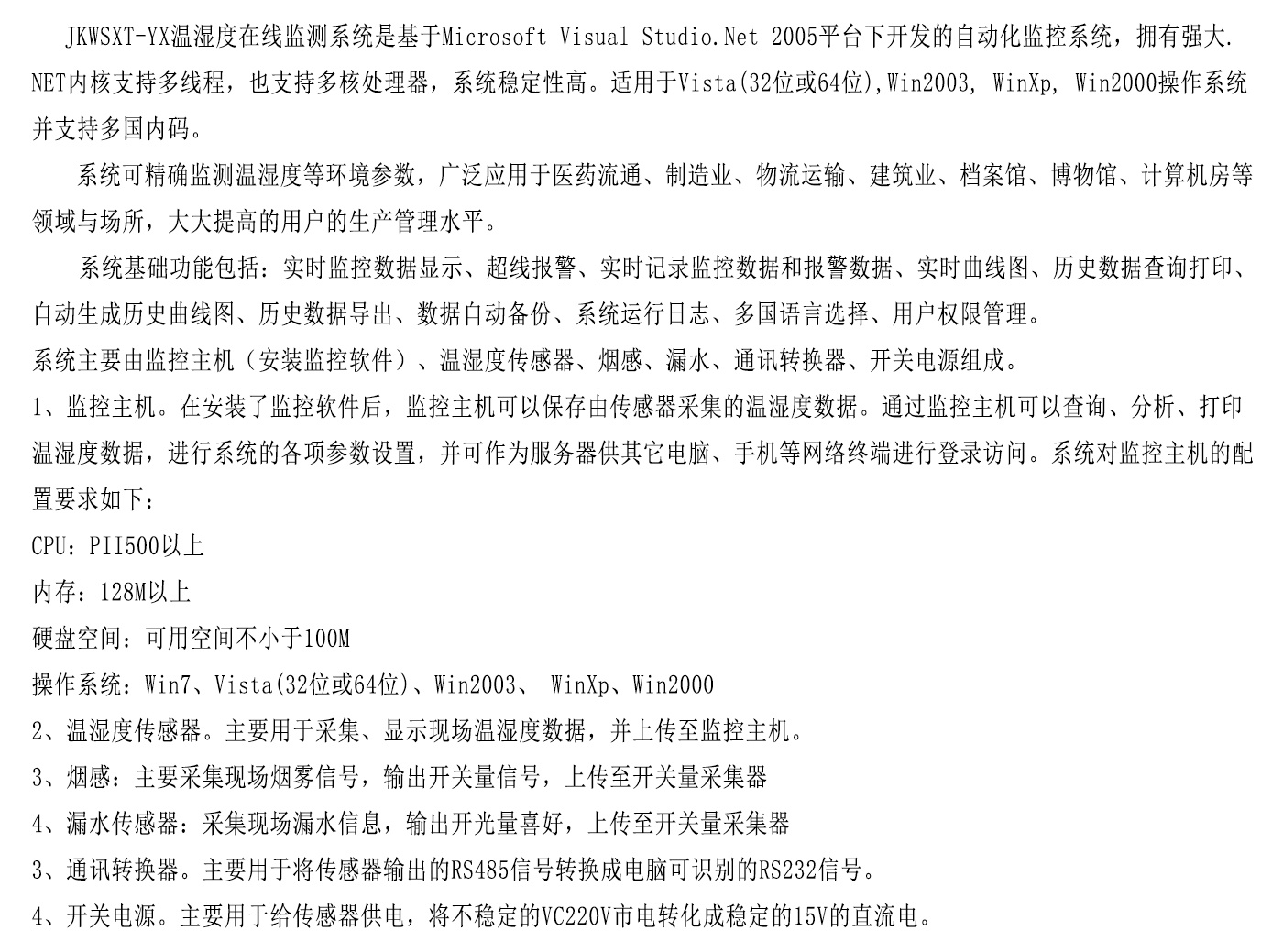 JKWSXT-YX温湿度在线监测系统是基于Microsoft Visual Studio.Net 2005平台下开发的自动化监控系统，拥有强大.NET内核支持多线程，也支持多核处理器，系统稳定性高。适用于Vista(32位或64位),Win2003, WinXp, Win2000操作系统并支持多国内码。

系统可精确监测温湿度等环境参数，广泛应用于医药流通、制造业、物流运输、建筑业、档案馆、博物馆、计算机房等领域与场所，大大提高的用户的生产管理水平。

系统基础功能包括：实时监控数据显示、超线报警、实时记录监控数据和报警数据、实时曲线图、历史数据查询打印、自动生成历史曲线图、历史数据导出、数据自动备份、系统运行日志、多国语言选择、用户权限管理。

系统主要由监控主机（安装监控软件）、温湿度传感器、烟感、漏水、通讯转换器、开关电源组成。

1、监控主机。在安装了监控软件后，监控主机可以保存由传感器采集的温湿度数据。通过监控主机可以查询、分析、打印温湿度数据，进行系统的各项参数设置，并可作为服务器供其它电脑、手机等网络终端进行登录访问。系统对监控主机的配置要求如下：

CPU：PII500以上

内存：128M以上

硬盘空间：可用空间不小于100M

操作系统：Win7、Vista(32位或64位)、Win2003、 WinXp、Win2000

2、温湿度传感器。主要用于采集、显示现场温湿度数据，并上传至监控主机。

3、烟感：主要采集现场烟雾信号，输出开关量信号，上传至开关量采集器

4、漏水传感器：采集现场漏水信息，输出开光量喜好，上传至开关量采集器

3、通讯转换器。主要用于将传感器输出的RS485信号转换成电脑可识别的RS232信号。

4、开关电源。主要用于给传感器供电，将不稳定的VC220V市电转化成稳定的15V的直流电。